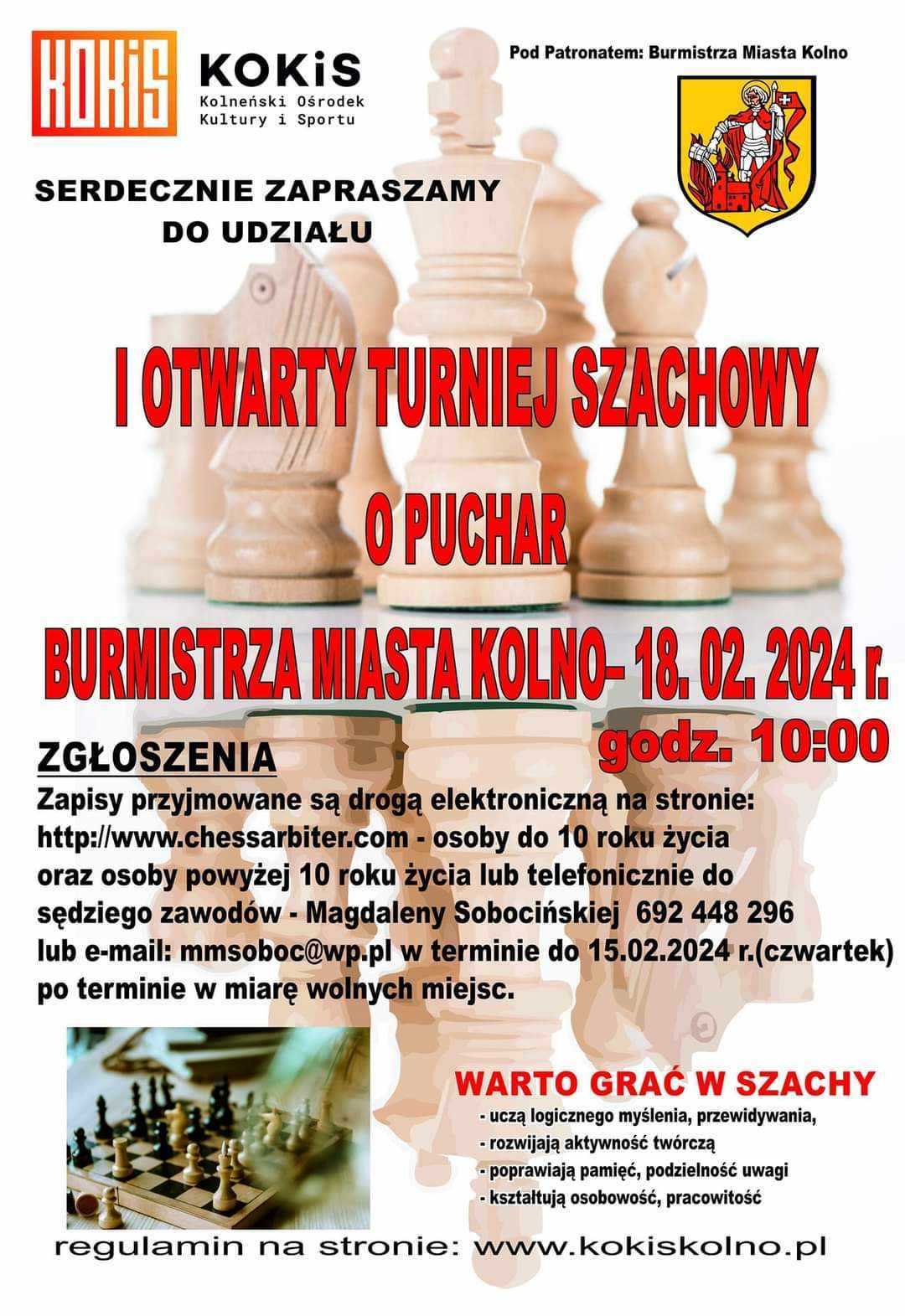 KOKiS

KOKiS
Kolneński Ośrodek
Kultury i Sportu

Pod Patronatem: Burmistrza Miasta Kolno

SERDECZNIE ZAPRASZAMY
DO UDZIAŁU

I OTWARTY TURNIEJ SZACHOWY
O PUCHAR
BURMISTRZA MIASTA KOLNO- 18. 02. 2024 r.
godz. 10:00

ZGŁOSZENIA

Zapisy przyjmowane są drogą elektroniczną na stronie: http://www.chessarbiter.com - osoby do 10 roku życia oraz osoby powyżej 10 roku życia lub telefonicznie do sędziego zawodów - Magdaleny Sobocińskiej 692 448 296 lub e-mail: mmsoboc@wp.pl w terminie do 15.02.2024 r.(czwartek) po terminie w miarę wolnych miejsc.

WARTO GRAĆ W SZACHY
- uczą logicznego myślenia, przewidywania,
- rozwijają aktywność twórczą
- poprawiają pamięć, podzielność uwagi
- kształtują osobowość, pracowitość

regulamin na stronie: www.kokiskolno.pl